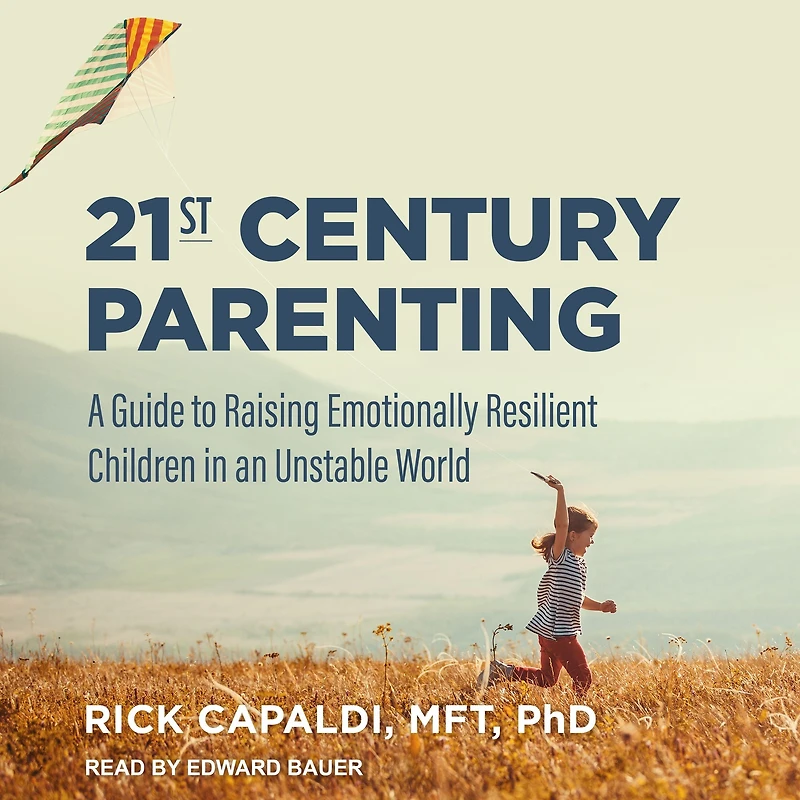 21ST CENTURY PARENTING

A Guide to Raising Emotionally Resilient Children in an Unstable World

RICK CAPALDI, MFT, PhD

READ BY EDWARD BAUER